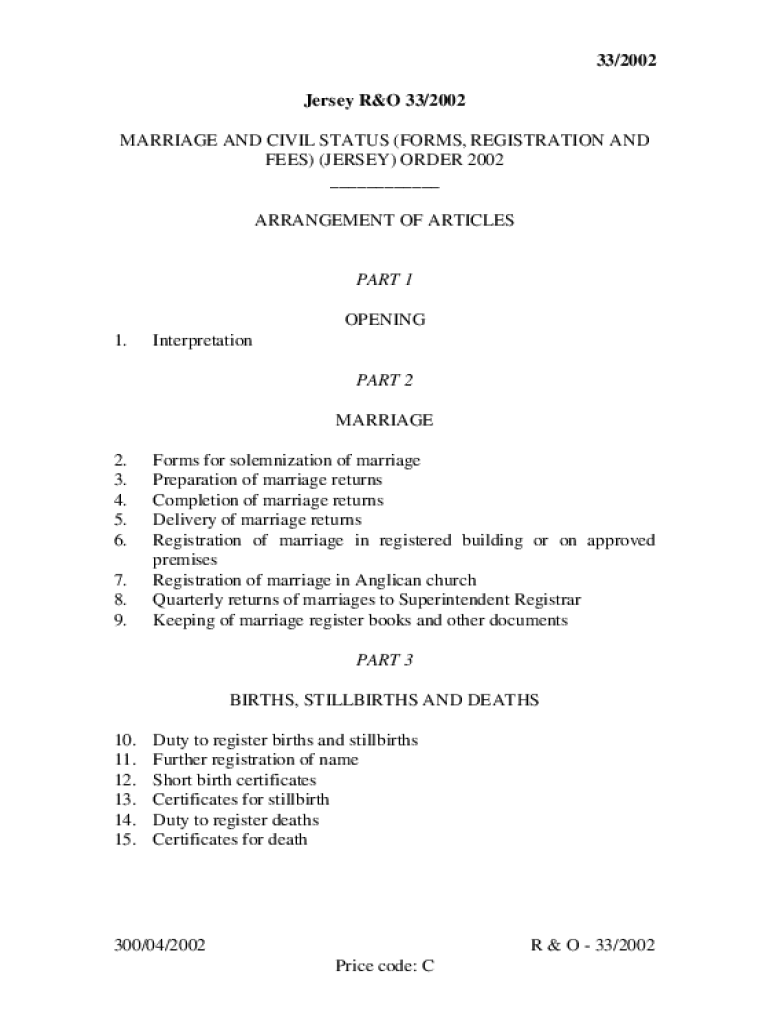 33/2002

Jersey R&O 33/2002

MARRIAGE AND CIVIL STATUS (FORMS, REGISTRATION AND FEES) (JERSEY) ORDER 2002

____________

ARRANGEMENT OF ARTICLES

PART 1

OPENING

1. Interpretation

PART 2

MARRIAGE

2. Forms for solemnization of marriage
3. Preparation of marriage returns
4. Completion of marriage returns
5. Delivery of marriage returns
6. Registration of marriage in registered building or on approved premises
7. Registration of marriage in Anglican church
8. Quarterly returns of marriages to Superintendent Registrar
9. Keeping of marriage register books and other documents

PART 3

BIRTHS, STILLBIRTHS AND DEATHS

10. Duty to register births and stillbirths
11. Further registration of name
12. Short birth certificates
13. Certificates for stillbirth
14. Duty to register deaths
15. Certificates for death

300/04/2002

R & O - 33/2002

Price code: C